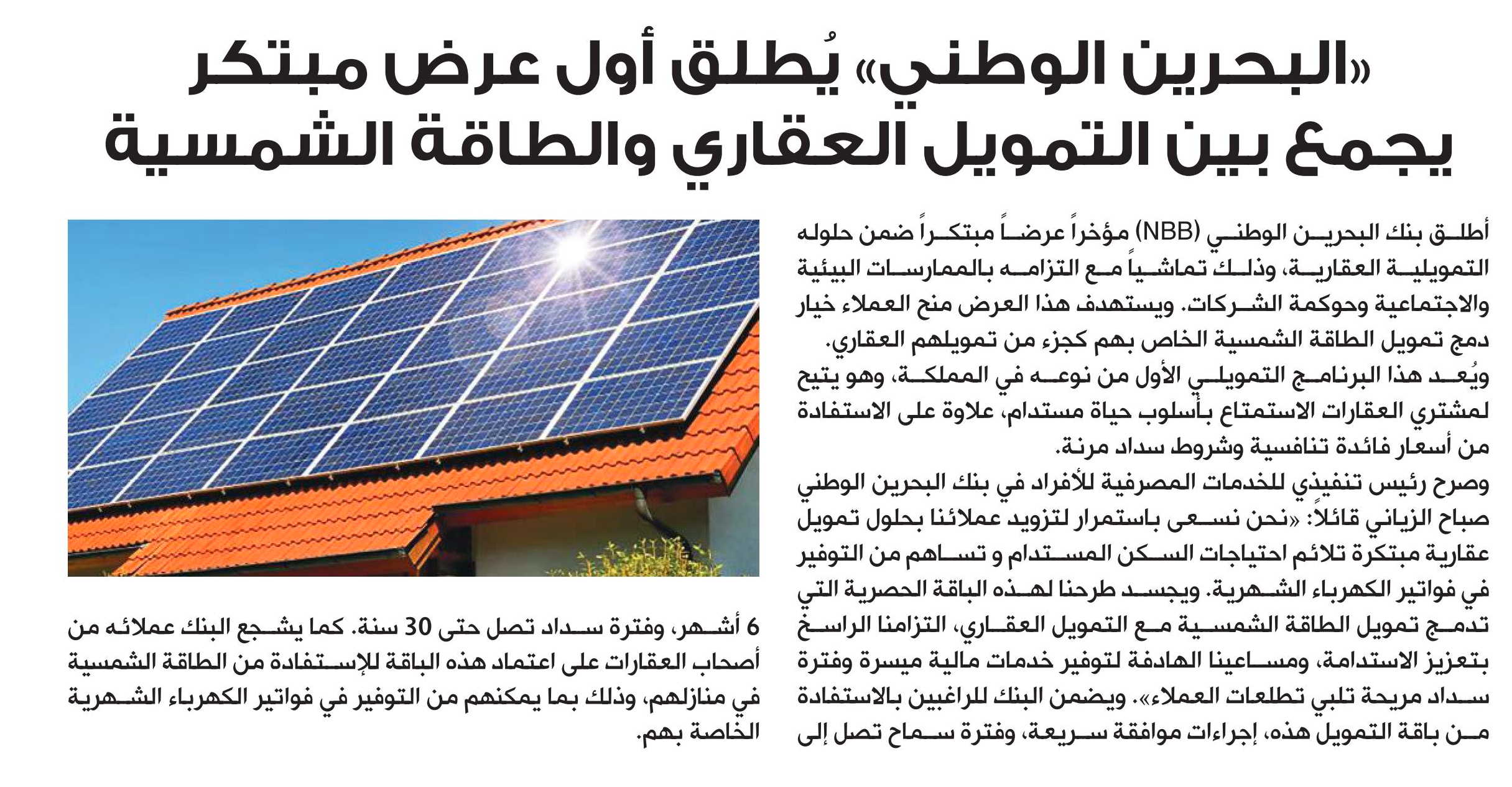 «البحرين الوطني» يُطلق أول عرض مبتكر يجمع بين التمويل العقاري والطاقة الشمسية

أطلق بنك البحرين الوطني (NBB) مؤخراً عرضاً مبتكراً ضمن حلوله التمويلية العقارية، وذلك تماشياً مع التزامه بالممارسات البيئية والاجتماعية وحوكمة الشركات. ويستهدف هذا العرض منح العملاء خيار دمج تمويل الطاقة الشمسية الخاص بهم كجزء من تمويلهم العقاري.

ويُعد هذا البرنامج التمويلي الأول من نوعه في المملكة، وهو يتيح لمشتري العقارات الاستمتاع بأسلوب حياة مستدام، علاوة على الاستفادة من أسعار فائدة تنافسية وشروط سداد مرنة.

وصرح رئيس تنفيذي للخدمات المصرفية للأفراد في بنك البحرين الوطني صباح الزياني قائلاً: «نحن نسعى باستمرار لتزويد عملائنا بحلول تمويل عقارية مبتكرة تلائم احتياجات السكن المستدام و تساهم من التوفير في فواتير الكهرباء الشهرية. ويجسد طرحنا لهذه الباقة الحصرية التي تدمج تمويل الطاقة الشمسية مع التمويل العقاري، التزامنا الراسخ بتعزيز الاستدامة، ومساعينا الهادفة لتوفير خدمات مالية ميسرة وفترة سداد مريحة تلبي تطلعات العملاء». ويضمن البنك للراغبين بالاستفادة من باقة التمويل هذه، إجراءات موافقة سريعة، وفترة سماح تصل إلى 6 أشهر، وفترة سداد تصل حتى 30 سنة. كما يشجع البنك عملائه من أصحاب العقارات على اعتماد هذه الباقة للإستفادة من الطاقة الشمسية في منازلهم، وذلك بما يمكنهم من التوفير في فواتير الكهرباء الشهرية الخاصة بهم.